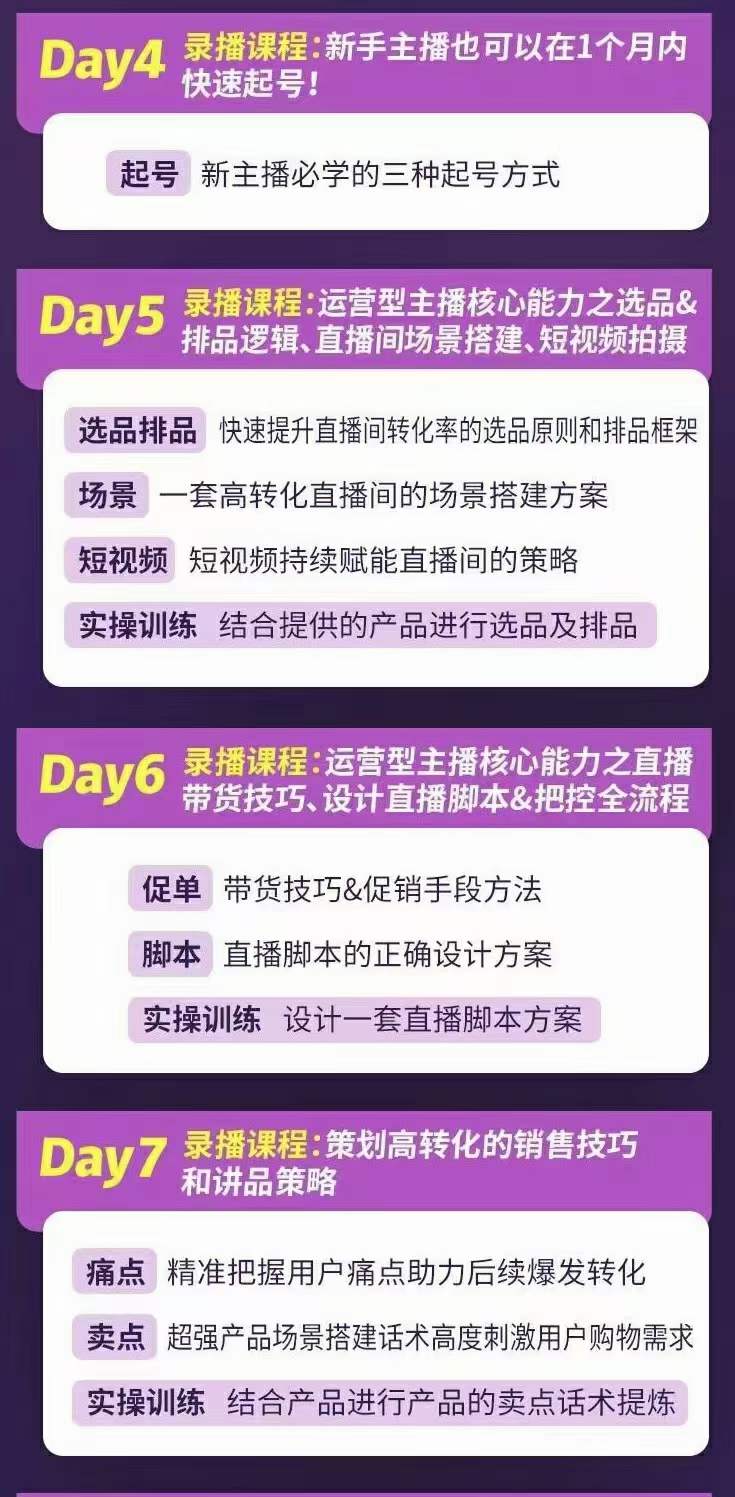 Day4 录播课程：新手主播也可以在1个月内快速起号！

起号 新主播必学的三种起号方式

Day5 录播课程：运营型主播核心能力之选品&排品逻辑、直播间场景搭建、短视频拍摄

选品排品 快速提升直播间转化率的选品原则和排品框架

场景 一套高转化直播间的场景搭建方案

短视频 短视频持续赋能直播间的策略

实操训练 结合提供的产品进行选品及排品

Day6 录播课程：运营型主播核心能力之直播带货技巧、设计直播脚本&把控全流程

促单 带货技巧&促销手段方法

脚本 直播脚本的正确设计方案

实操训练 设计一套直播脚本方案

Day7 录播课程：策划高转化的销售技巧和讲品策略

痛点 精准把握用户痛点助力后续爆发转化

卖点 超强产品场景搭建话术高度刺激用户购物需求

实操训练 结合产品进行产品的卖点话术提炼